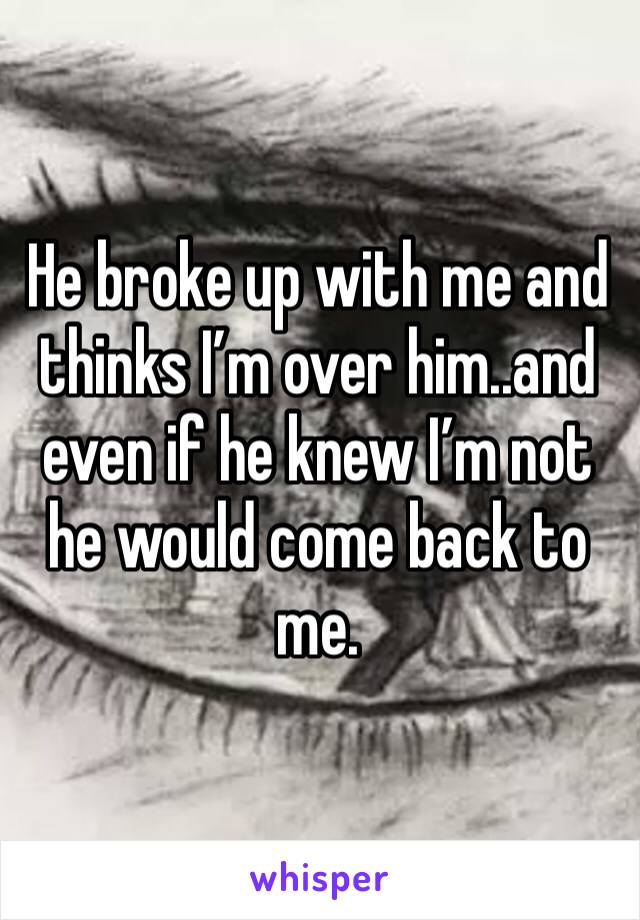 He broke up with me and thinks I’m over him..and even if he knew I’m not he would come back to me.

whisper